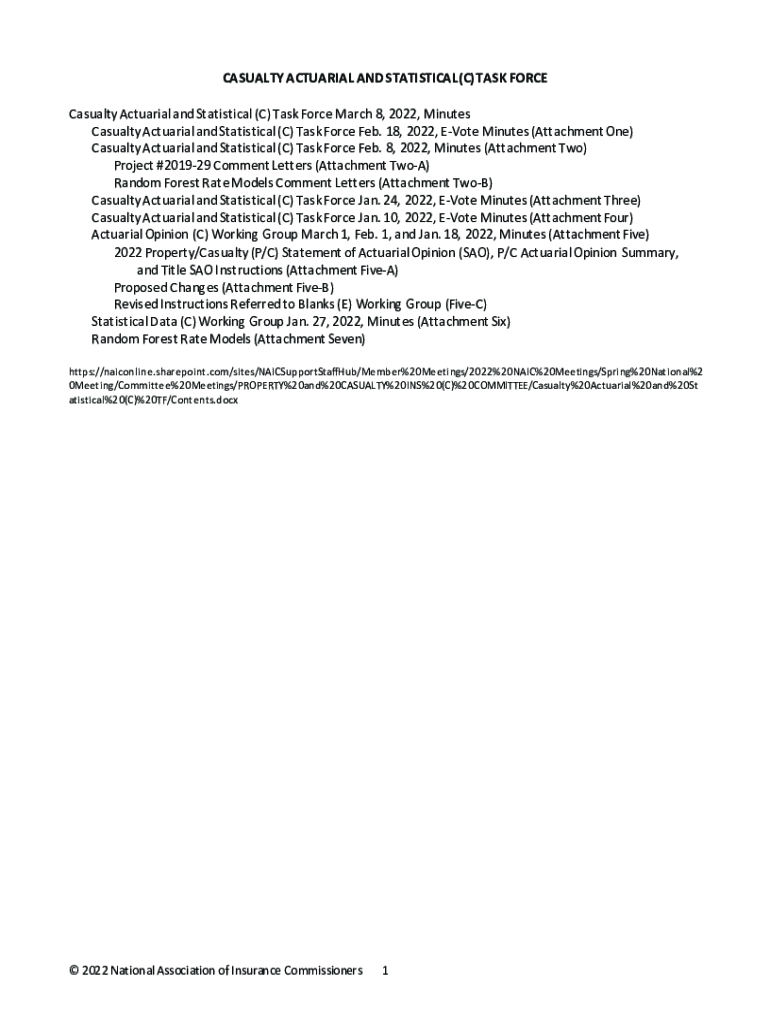 CASUALTY ACTUARIAL AND STATISTICAL (C) TASK FORCE

Casualty Actuarial and Statistical (C) Task Force March 8, 2022, Minutes
Casualty Actuarial and Statistical (C) Task Force Feb. 18, 2022, E-Vote Minutes (Attachment One)
Casualty Actuarial and Statistical (C) Task Force Feb. 8, 2022, Minutes (Attachment Two)
Project #2019-29 Comment Letters (Attachment Two-A)
Random Forest Rate Models Comment Letters (Attachment Two-B)
Casualty Actuarial and Statistical (C) Task Force Jan. 24, 2022, E-Vote Minutes (Attachment Three)
Casualty Actuarial and Statistical (C) Task Force Jan. 10, 2022, E-Vote Minutes (Attachment Four)
Actuarial Opinion (C) Working Group March 1, Feb. 1, and Jan. 18, 2022, Minutes (Attachment Five)
2022 Property/Casualty (P/C) Statement of Actuarial Opinion (SAO), P/C Actuarial Opinion Summary, and Title SAO Instructions (Attachment Five-A)
Proposed Changes (Attachment Five-B)
Revised Instructions Referred to Blanks (E) Working Group (Five-C)
Statistical Data (C) Working Group Jan. 27, 2022, Minutes (Attachment Six)
Random Forest Rate Models (Attachment Seven)

https://naiconline.sharepoint.com/sites/NAICSupportStaffHub/Member%20Meetings/2022%20NAIC%20Meetings/Spring%20National%20Meeting/Committee%20Meetings/PROPERTY%20and%20CASUALTY%20INS%20(C)%20COMMITTEE/Casualty%20Actuarial%20and%20Statistical%20(C)%20TF/Contents.docx

© 2022 National Association of Insurance Commissioners 1